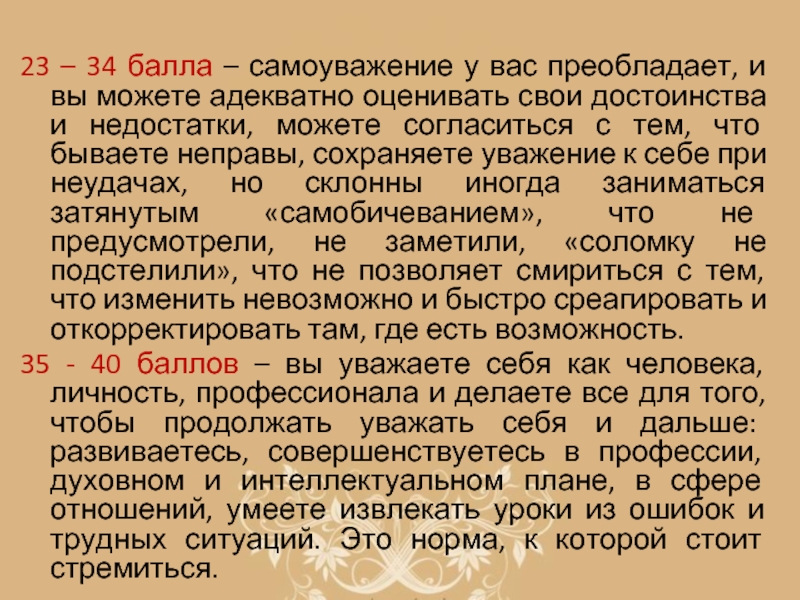 23 – 34 балла – самоуважение у вас преобладает, и вы можете адекватно оценивать свои достоинства и недостатки, можете согласиться с тем, что бываете неправы, сохраняете уважение к себе при неудачах, но склонны иногда заниматься затянутым «самобичеванием», что не предусмотрели, не заметили, «соломку не подстелили», что не позволяет смириться с тем, что изменить невозможно и быстро среагировать и откорректировать там, где есть возможность.

35 - 40 баллов – вы уважаете себя как человека, личность, профессионала и делаете все для того, чтобы продолжать уважать себя и дальше: развиваетесь, совершенствуетесь в профессии, духовном и интеллектуальном плане, в сфере отношений, умеете извлекать уроки из ошибок и трудных ситуаций. Это норма, к которой стоит стремиться.